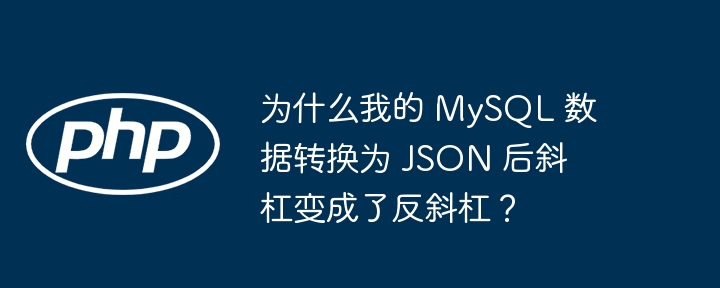 php

为什么我的 MySQL 数据转换为 JSON 后斜杠变成了反斜杠？